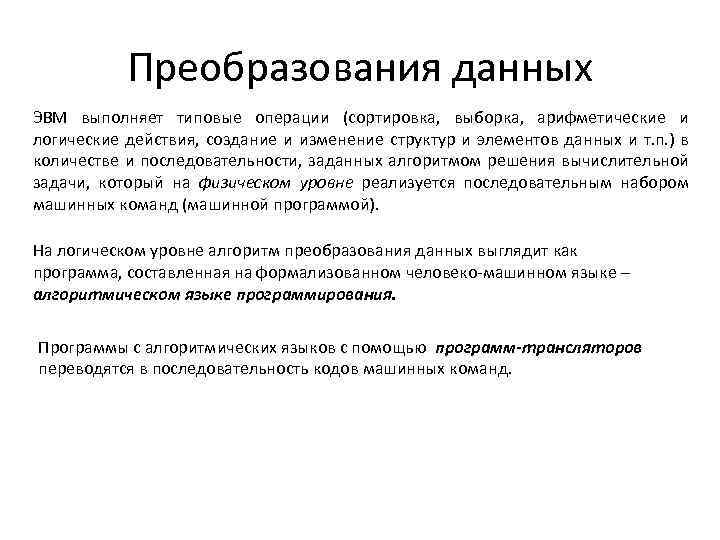 Преобразования данных

ЭВМ выполняет типовые операции (сортировка, выборка, арифметические и логические действия, создание и изменение структур и элементов данных и т.п.) в количестве и последовательности, заданных алгоритмом решения вычислительной задачи, который на физическом уровне реализуется последовательным набором машинных команд (машинной программой).

На логическом уровне алгоритм преобразования данных выглядит как программа, составленная на формализованном человеко-машинном языке – алгоритмическом языке программирования.

Программы с алгоритмических языков с помощью программ-трансляторов переводятся в последовательность кодов машинных команд.